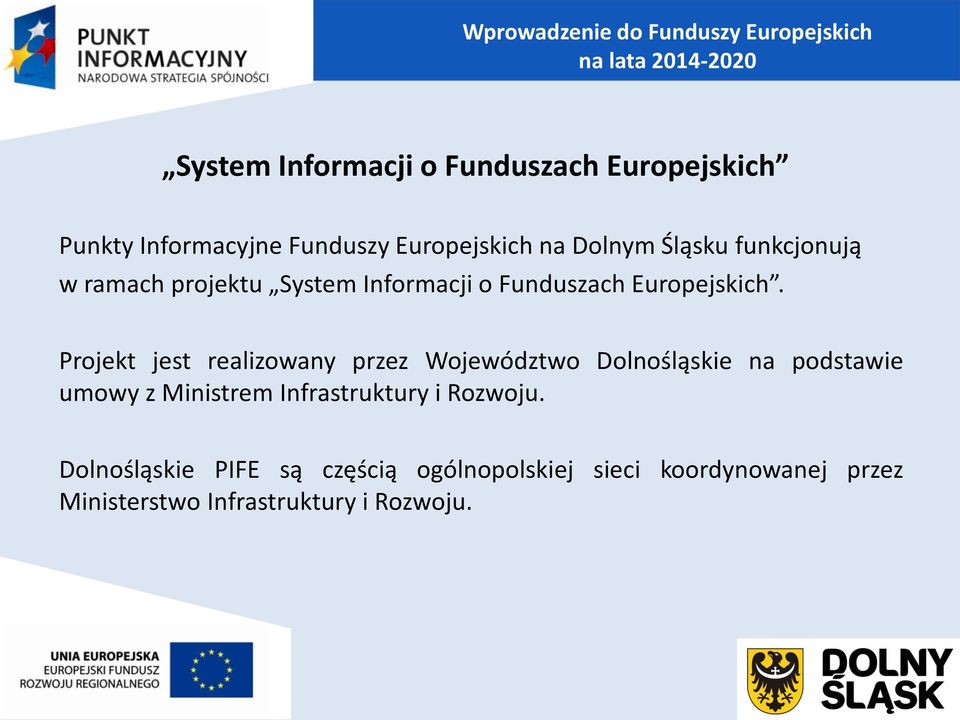 PUNKT INFORMACYJNY
NARODOWA STRATEGIA SPÓJNOŚCI

Wprowadzenie do Funduszy Europejskich na lata 2014-2020

„System Informacji o Funduszach Europejskich”

Punkty Informacyjne Funduszy Europejskich na Dolnym Śląsku funkcjonują w ramach projektu „System Informacji o Funduszach Europejskich”.

Projekt jest realizowany przez Województwo Dolnośląskie na podstawie umowy z Ministrem Infrastruktury i Rozwoju.

Dolnośląskie PIFE są częścią ogólnopolskiej sieci koordynowanej przez Ministerstwo Infrastruktury i Rozwoju.

UNIA EUROPEJSKA
EUROPEJSKI FUNDUSZ ROZWOJU REGIONALNEGO

DOLNY ŚLĄSK